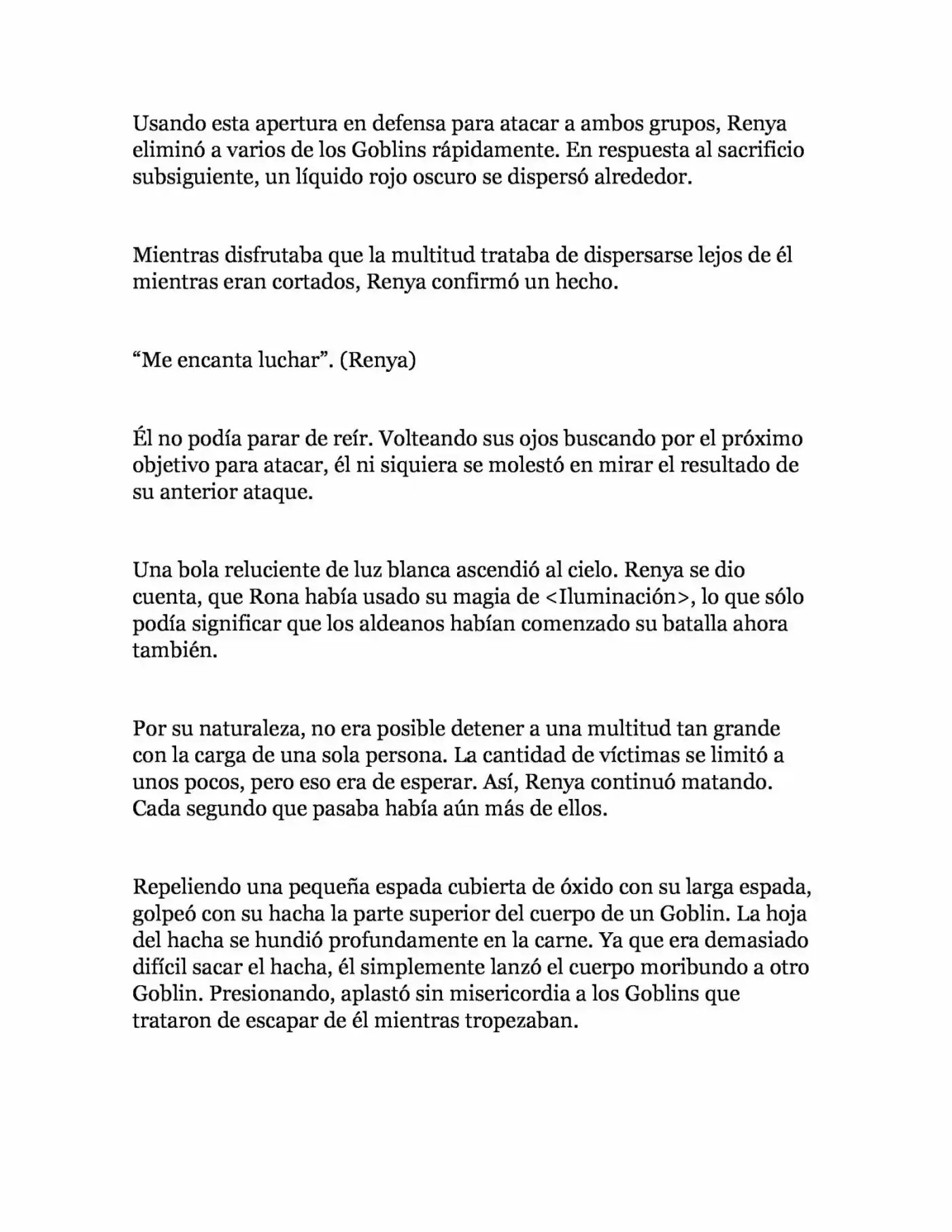 Usando esta apertura en defensa para atacar a ambos grupos, Renya eliminó a varios de los Goblins rápidamente. En respuesta al sacrificio subsiguiente, un líquido rojo oscuro se dispersó alrededor.

Mientras disfrutaba que la multitud trataba de dispersarse lejos de él mientras eran cortados, Renya confirmó un hecho.

"Me encanta luchar". (Renya)

Él no podía parar de reír. Volteando sus ojos buscando por el próximo objetivo para atacar, él ni siquiera se molestó en mirar el resultado de su anterior ataque.

Una bola reluciente de luz blanca ascendió al cielo. Renya se dio cuenta, que Rona había usado su magia de <Iluminación>, lo que sólo podía significar que los aldeanos habían comenzado su batalla ahora también.

Por su naturaleza, no era posible detener a una multitud tan grande con la carga de una sola persona. La cantidad de víctimas se limitó a unos pocos, pero eso era de esperar. Así, Renya continuó matando. Cada segundo que pasaba había aún más de ellos.

Repeliendo una pequeña espada cubierta de óxido con su larga espada, golpeó con su hacha la parte superior del cuerpo de un Goblin. La hoja del hacha se hundió profundamente en la carne. Ya que era demasiado difícil sacar el hacha, él simplemente lanzó el cuerpo moribundo a otro Goblin. Presionando, aplastó sin misericordia a los Goblins que trataron de escapar de él mientras tropezaban.